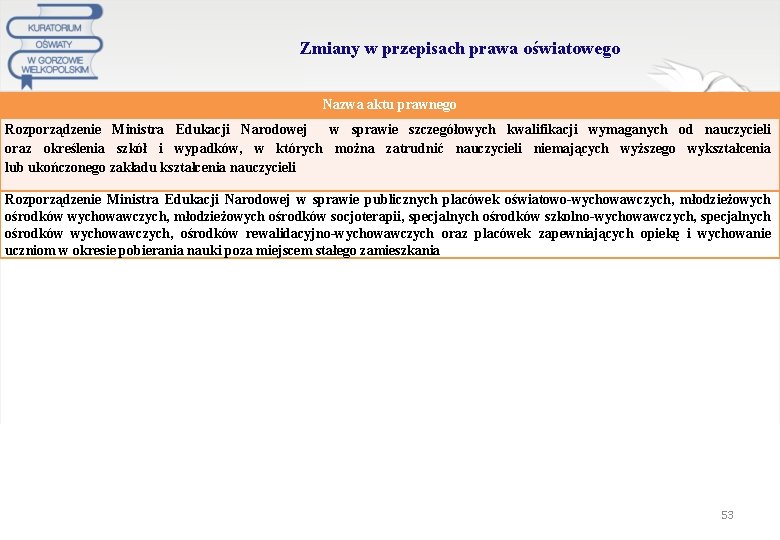 KURATORIUM OŚWIATY W GORZOWIE WIELKOPOLSKIM

Zmiany w przepisach prawa oświatowego

| Nazwa aktu prawnego |
|---|
| Rozporządzenie Ministra Edukacji Narodowej w sprawie szczegółowych kwalifikacji wymaganych od nauczycieli oraz określenia szkół i wypadków, w których można zatrudnić nauczycieli niemających wyższego wykształcenia lub ukończonego zakładu kształcenia nauczycieli |
| Rozporządzenie Ministra Edukacji Narodowej w sprawie publicznych placówek oświatowo-wychowawczych, młodzieżowych ośrodków wychowawczych, młodzieżowych ośrodków socjoterapii, specjalnych ośrodków szkolno-wychowawczych, specjalnych ośrodków wychowawczych, ośrodków rewalidacyjno-wychowawczych oraz placówek zapewniających opiekę i wychowanie uczniom w okresie pobierania nauki poza miejscem stałego zamieszkania |

53